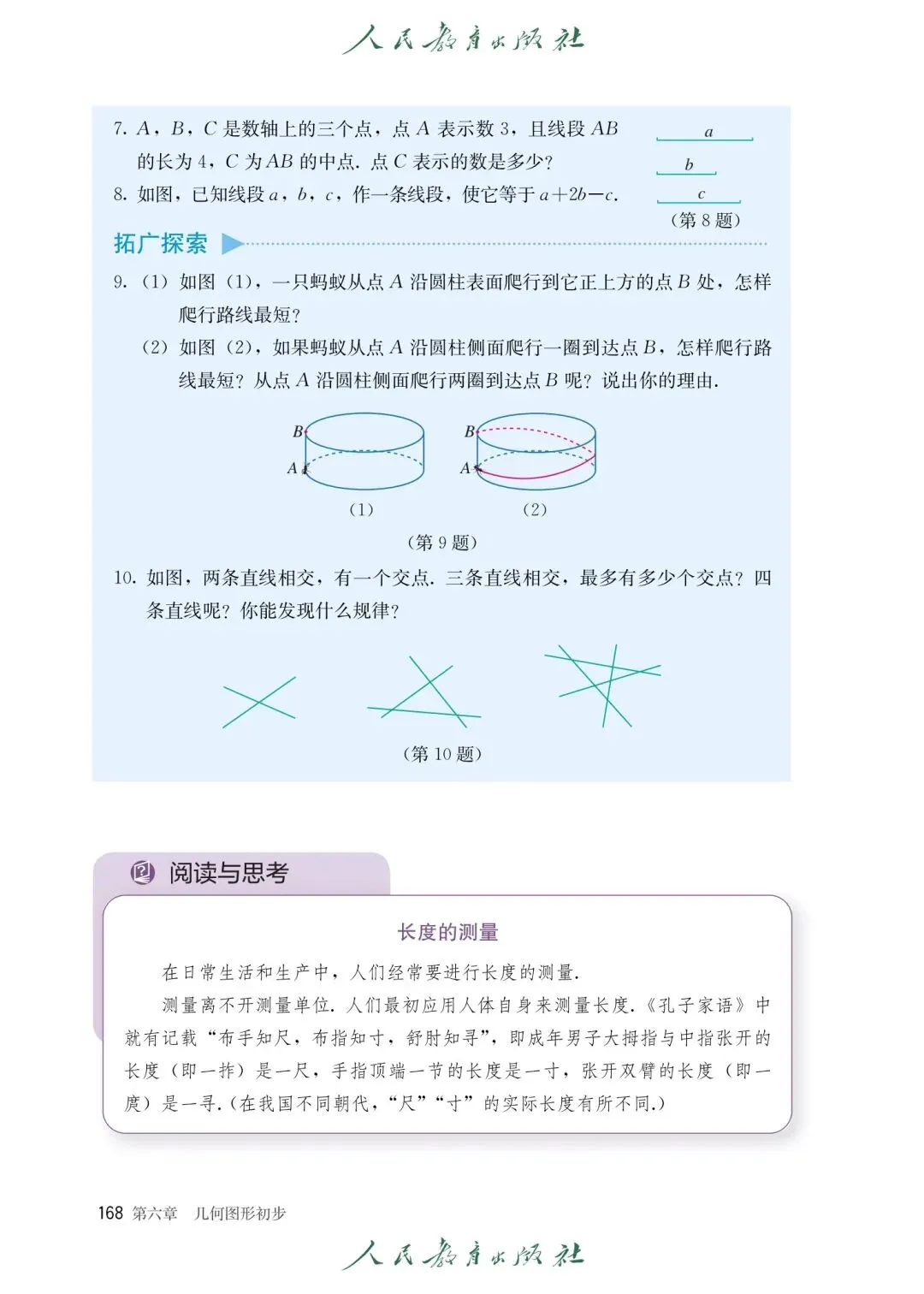 人民教育出版社

7. $A$，$B$，$C$ 是数轴上的三个点，点 $A$ 表示数 3，且线段 $AB$ 的长为 4，$C$ 为 $AB$ 的中点. 点 $C$ 表示的数是多少？

8. 如图，已知线段 $a$，$b$，$c$，作一条线段，使它等于 $a+2b-c$.

$a$

$b$

$c$

（第 8 题）

拓广探索

9. （1）如图（1），一只蚂蚁从点 $A$ 沿圆柱表面爬行到它正上方的点 $B$ 处，怎样爬行路线最短？

（2）如图（2），如果蚂蚁从点 $A$ 沿圆柱侧面爬行一圈到达点 $B$，怎样爬行路线最短？从点 $A$ 沿圆柱侧面爬行两圈到达点 $B$ 呢？说出你的理由.

$B$ $A$ （1） $B$ $A$ （2）

（第 9 题）

10. 如图，两条直线相交，有一个交点. 三条直线相交，最多有多少个交点？四条直线呢？你能发现什么规律？

（第 10 题）

阅读与思考

长度的测量

在日常生活和生产中，人们经常要进行长度的测量.

测量离不开测量单位. 人们最初应用人体自身来测量长度.《孔子家语》中就有记载“布手知尺，布指知寸，舒肘知寻”，即成年男子大拇指与中指张开的长度（即一拃）是一尺，手指顶端一节的长度是一寸，张开双臂的长度（即一庹）是一寻.（在我国不同朝代，“尺”“寸”的实际长度有所不同.）

168 第六章 几何图形初步

人民教育出版社